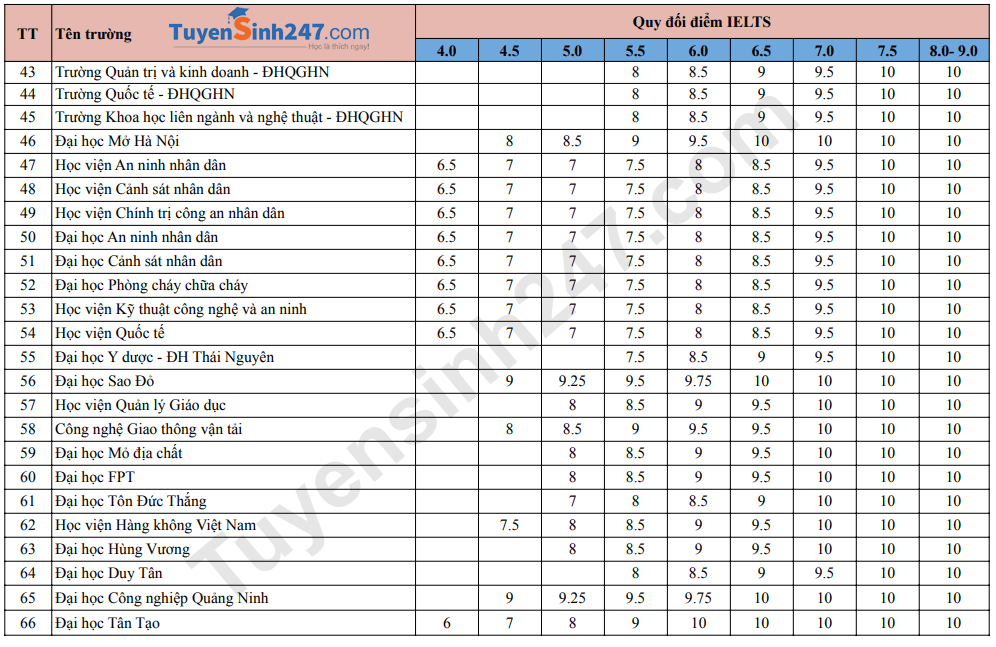 | TT | Tên trường TuyenSinh247.com Học là thích ngay! | Quy đổi điểm IELTS | | | | | | | | |
|---|---|---|---|---|---|---|---|---|---|---|
| | | 4.0 | 4.5 | 5.0 | 5.5 | 6.0 | 6.5 | 7.0 | 7.5 | 8.0- 9.0 |
| 43 | Trường Quản trị và kinh doanh - ĐHQGHN | | | | 8 | 8.5 | 9 | 9.5 | 10 | 10 |
| 44 | Trường Quốc tế - ĐHQGHN | | | | 8 | 8.5 | 9 | 9.5 | 10 | 10 |
| 45 | Trường Khoa học liên ngành và nghệ thuật - ĐHQGHN | | | | 8 | 8.5 | 9 | 9.5 | 10 | 10 |
| 46 | Đại học Mở Hà Nội | | 8 | 8.5 | 9 | 9.5 | 10 | 10 | 10 | 10 |
| 47 | Học viện An ninh nhân dân | 6.5 | 7 | 7 | 7.5 | 8 | 8.5 | 9.5 | 10 | 10 |
| 48 | Học viện Cảnh sát nhân dân | 6.5 | 7 | 7 | 7.5 | 8 | 8.5 | 9.5 | 10 | 10 |
| 49 | Học viện Chính trị công an nhân dân | 6.5 | 7 | 7 | 7.5 | 8 | 8.5 | 9.5 | 10 | 10 |
| 50 | Đại học An ninh nhân dân | 6.5 | 7 | 7 | 7.5 | 8 | 8.5 | 9.5 | 10 | 10 |
| 51 | Đại học Cảnh sát nhân dân | 6.5 | 7 | 7 | 7.5 | 8 | 8.5 | 9.5 | 10 | 10 |
| 52 | Đại học Phòng cháy chữa cháy | 6.5 | 7 | 7 | 7.5 | 8 | 8.5 | 9.5 | 10 | 10 |
| 53 | Học viện Kỹ thuật công nghệ và an ninh | 6.5 | 7 | 7 | 7.5 | 8 | 8.5 | 9.5 | 10 | 10 |
| 54 | Học viện Quốc tế | 6.5 | 7 | 7 | 7.5 | 8 | 8.5 | 9.5 | 10 | 10 |
| 55 | Đại học Y dược - ĐH Thái Nguyên | | | | 7.5 | 8.5 | 9 | 9.5 | 10 | 10 |
| 56 | Đại học Sao Đỏ | | 9 | 9.25 | 9.5 | 9.75 | 10 | 10 | 10 | 10 |
| 57 | Học viện Quản lý Giáo dục | | | 8 | 8.5 | 9 | 9.5 | 10 | 10 | 10 |
| 58 | Công nghệ Giao thông vận tải | | 8 | 8.5 | 9 | 9.5 | 9.5 | 10 | 10 | 10 |
| 59 | Đại học Mỏ địa chất | | | 8 | 8.5 | 9 | 9.5 | 10 | 10 | 10 |
| 60 | Đại học FPT | | | 8 | 8.5 | 9 | 9.5 | 10 | 10 | 10 |
| 61 | Đại học Tôn Đức Thắng | | | 7 | 8 | 8.5 | 9 | 10 | 10 | 10 |
| 62 | Học viện Hàng không Việt Nam | | 7.5 | 8 | 8.5 | 9 | 9.5 | 10 | 10 | 10 |
| 63 | Đại học Hùng Vương | | | 8 | 8.5 | 9 | 9.5 | 10 | 10 | 10 |
| 64 | Đại học Duy Tân | | | | 8 | 8.5 | 9 | 9.5 | 10 | 10 |
| 65 | Đại học Công nghiệp Quảng Ninh | | 9 | 9.25 | 9.5 | 9.75 | 10 | 10 | 10 | 10 |
| 66 | Đại học Tân Tạo | 6 | 7 | 8 | 9 | 10 | 10 | 10 | 10 | 10 |

Tuyensinh247.com